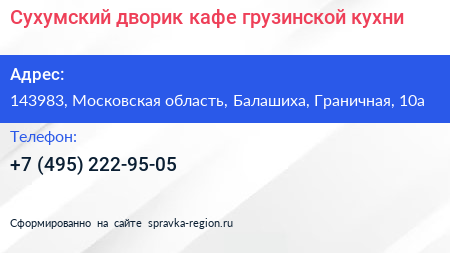 Сухумский дворик кафе грузинской кухни

Адрес:

143983, Московская область, Балашиха, Граничная, 10а

Телефон:

+7 (495) 222-95-05

Сформированно на сайте spravka-region.ru